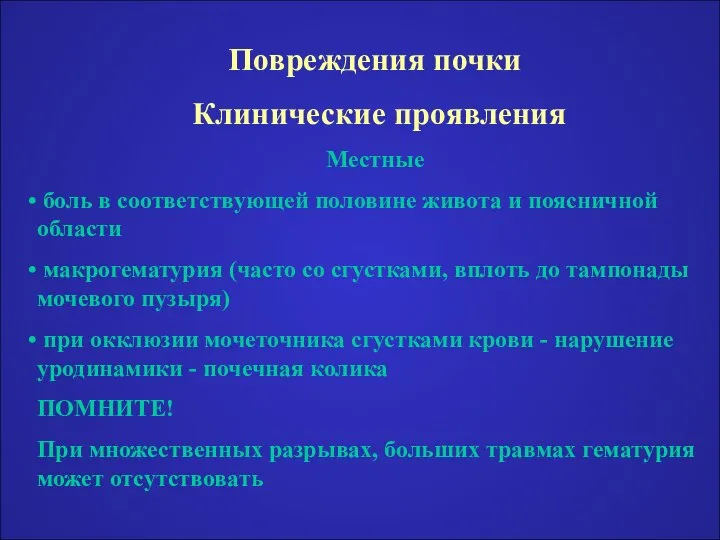 Повреждения почки

Клинические проявления

Местные

• боль в соответствующей половине живота и поясничной области

• макрогематурия (часто со сгустками, вплоть до тампонады мочевого пузыря)

• при окклюзии мочеточника сгустками крови - нарушение уродинамики - почечная колика

ПОМНИТЕ!

При множественных разрывах, больших травмах гематурия может отсутствовать